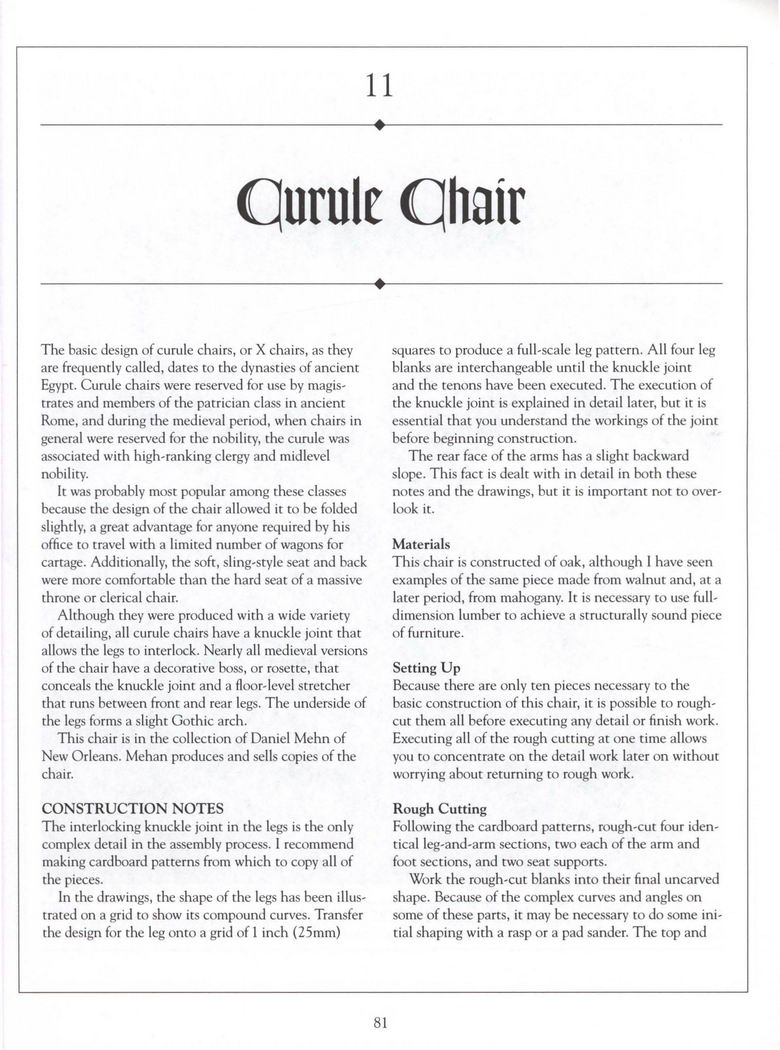 11

Curule Chair

The basic design of curule chairs, or X chairs, as they are frequently called, dates to the dynasties of ancient Egypt. Curule chairs were reserved for use by magistrates and members of the patrician class in ancient Rome, and during the medieval period, when chairs in general were reserved for the nobility, the curule was associated with high-ranking clergy and midlevel nobility.

It was probably most popular among these classes because the design of the chair allowed it to be folded slightly, a great advantage for anyone required by his office to travel with a limited number of wagons for cartage. Additionally, the soft, sling-style seat and back were more comfortable than the hard seat of a massive throne or clerical chair.

Although they were produced with a wide variety of detailing, all curule chairs have a knuckle joint that allows the legs to interlock. Nearly all medieval versions of the chair have a decorative boss, or rosette, that conceals the knuckle joint and a floor-level stretcher that runs between front and rear legs. The underside of the legs forms a slight Gothic arch.

This chair is in the collection of Daniel Mehn of New Orleans. Mehan produces and sells copies of the chair.

CONSTRUCTION NOTES
The interlocking knuckle joint in the legs is the only complex detail in the assembly process. I recommend making cardboard patterns from which to copy all of the pieces.

In the drawings, the shape of the legs has been illustrated on a grid to show its compound curves. Transfer the design for the leg onto a grid of 1 inch (25mm) squares to produce a full-scale leg pattern. All four leg blanks are interchangeable until the knuckle joint and the tenons have been executed. The execution of the knuckle joint is explained in detail later, but it is essential that you understand the workings of the joint before beginning construction.

The rear face of the arms has a slight backward slope. This fact is dealt with in detail in both these notes and the drawings, but it is important not to overlook it.

Materials
This chair is constructed of oak, although I have seen examples of the same piece made from walnut and, at a later period, from mahogany. It is necessary to use full-dimension lumber to achieve a structurally sound piece of furniture.

Setting Up
Because there are only ten pieces necessary to the basic construction of this chair, it is possible to rough-cut them all before executing any detail or finish work. Executing all of the rough cutting at one time allows you to concentrate on the detail work later on without worrying about returning to rough work.

Rough Cutting
Following the cardboard patterns, rough-cut four identical leg-and-arm sections, two each of the arm and foot sections, and two seat supports.

Work the rough-cut blanks into their final uncarved shape. Because of the complex curves and angles on some of these parts, it may be necessary to do some initial shaping with a rasp or a pad sander. The top and

81